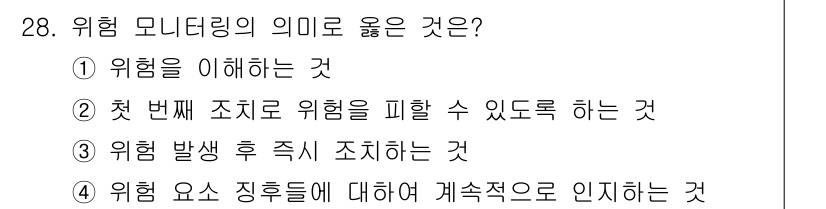 28. 위험 모니터링의 의미로 옳은 것은?
① 위험을 이해하는 것
② 첫 번째 조치로 위험을 피할 수 있도록 하는 것
③ 위험 발생 후 즉시 조치하는 것
④ 위험 요소 징후들에 대하여 계속적으로 인지하는 것